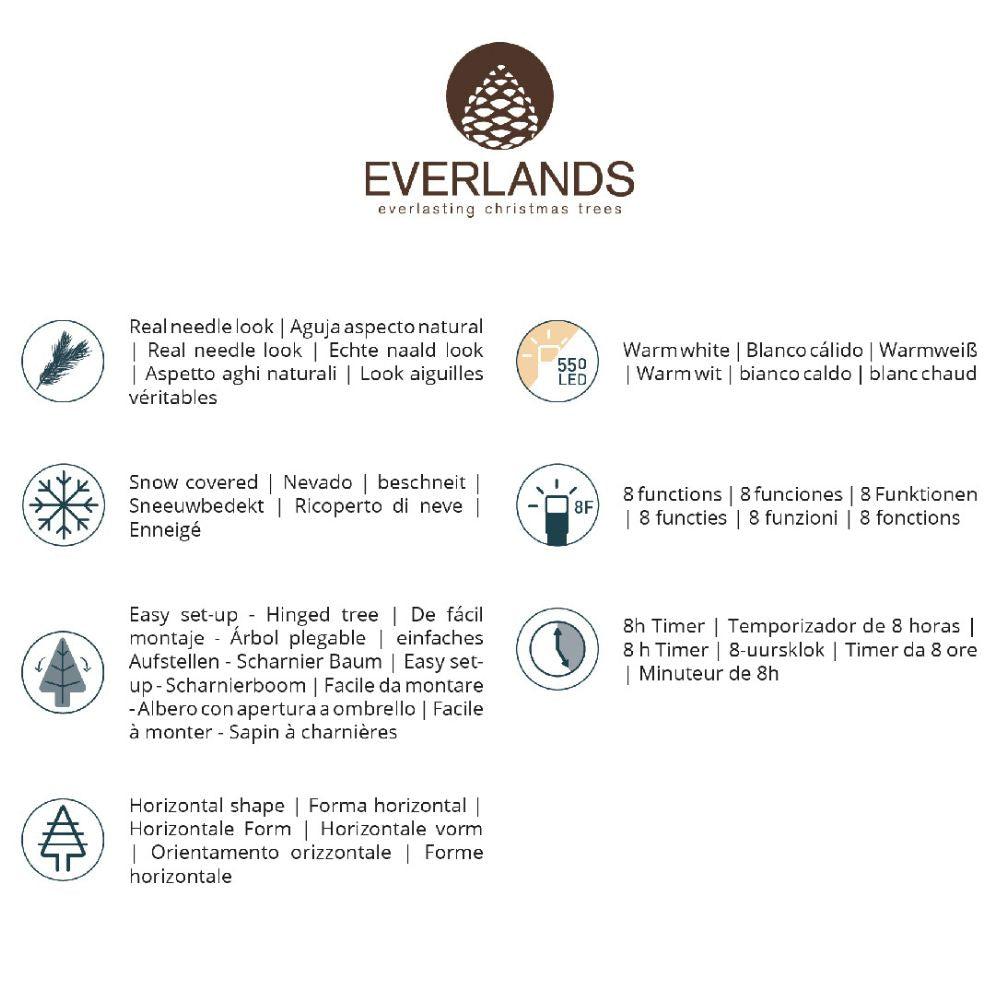 EVERLANDS
everlasting christmas trees

Real needle look | Aguja aspecto natural | Real needle look | Echte naald look | Aspetto aghi naturali | Look aiguilles véritables

Snow covered | Nevado | beschneit | Sneeuwbedekt | Ricoperto di neve | Enneigé

Easy set-up - Hinged tree | De fácil montaje - Árbol plegable | einfaches Aufstellen - Scharnier Baum | Easy set-up - Scharnierboom | Facile da montare - Albero con apertura a ombrello | Facile à monter - Sapin à charnières

Horizontal shape | Forma horizontal | Horizontale Form | Horizontale vorm | Orientamento orizzontale | Forme horizontale

550 LED

Warm white | Blanco cálido | Warmweiß | Warm wit | bianco caldo | blanc chaud

8F

8 functions | 8 funciones | 8 Funktionen | 8 functies | 8 funzioni | 8 fonctions

8h Timer | Temporizador de 8 horas | 8 h Timer | 8-uursklok | Timer da 8 ore | Minuteur de 8h